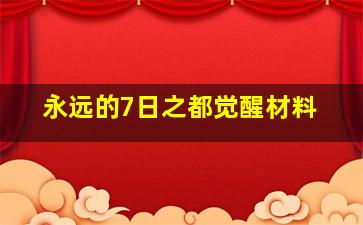 永远的7日之都觉醒材料